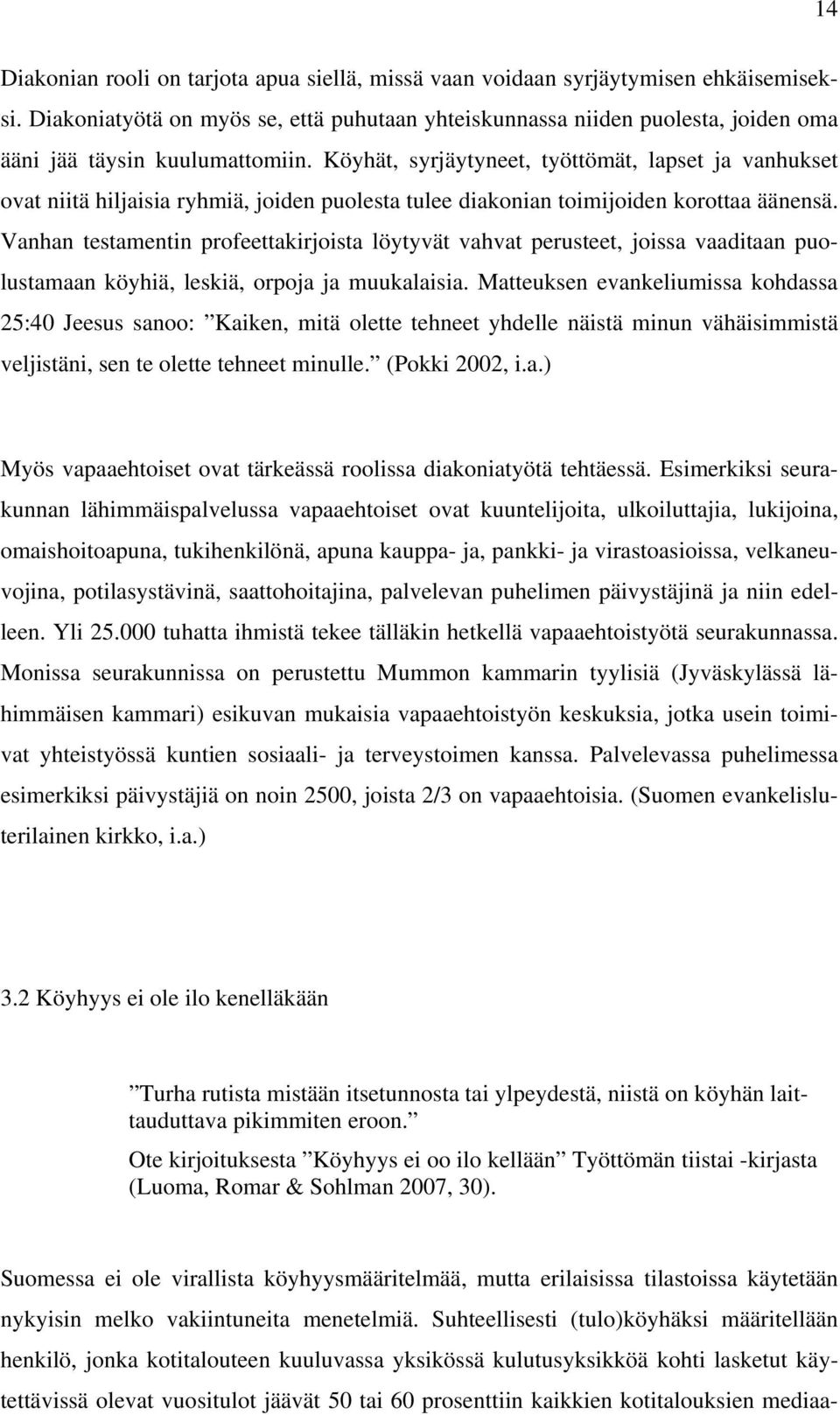 14

Diakonian rooli on tarjota apua siellä, missä vaan voidaan syrjäytymisen ehkäisemiseksi. Diakoniatyötä on myös se, että puhutaan yhteiskunnassa niiden puolesta, joiden oma ääni jää täysin kuulumattomiin. Köyhät, syrjäytyneet, työttömät, lapset ja vanhukset ovat niitä hiljaisia ryhmiä, joiden puolesta tulee diakonian toimijoiden korottaa äänensä. Vanhan testamentin profeettakirjoista löytyvät vahvat perusteet, joissa vaaditaan puolustamaan köyhiä, leskiä, orpoja ja muukalaisia. Matteuksen evankeliumissa kohdassa 25:40 Jeesus sanoo: ”Kaiken, mitä olette tehneet yhdelle näistä minun vähäisimmistä veljistäni, sen te olette tehneet minulle.” (Pokki 2002, i.a.)

Myös vapaaehtoiset ovat tärkeässä roolissa diakoniatyötä tehtäessä. Esimerkiksi seurakunnan lähimmäispalvelussa vapaaehtoiset ovat kuuntelijoita, ulkoiluttajia, lukijoina, omaishoitoapuna, tukihenkilönä, apuna kauppa- ja, pankki- ja virastoasioissa, velkaneuvojina, potilasystävinä, saattohoitajina, palvelevan puhelimen päivystäjinä ja niin edelleen. Yli 25.000 tuhatta ihmistä tekee tälläkin hetkellä vapaaehtoistyötä seurakunnassa. Monissa seurakunnissa on perustettu Mummon kammarin tyylisiä (Jyväskylässä lähimmäisen kammari) esikuvan mukaisia vapaaehtoistyön keskuksia, jotka usein toimivat yhteistyössä kuntien sosiaali- ja terveystoimen kanssa. Palvelevassa puhelimessa esimerkiksi päivystäjiä on noin 2500, joista 2/3 on vapaaehtoisia. (Suomen evankelisluterilainen kirkko, i.a.)

3.2 Köyhyys ei ole ilo kenelläkään

”Turha rutista mistään itsetunnosta tai ylpeydestä, niistä on köyhän laittauduttava pikimmiten eroon.”
Ote kirjoituksesta ”Köyhyys ei oo ilo kellään” Työttömän tiistai -kirjasta (Luoma, Romar & Sohlman 2007, 30).

Suomessa ei ole virallista köyhyysmääritelmää, mutta erilaisissa tilastoissa käytetään nykyisin melko vakiintuneita menetelmiä. Suhteellisesti (tulo)köyhäksi määritellään henkilö, jonka kotitalouteen kuuluvassa yksikössä kulutusyksikköä kohti lasketut käytettävissä olevat vuositulot jäävät 50 tai 60 prosenttiin kaikkien kotitalouksien mediaa-